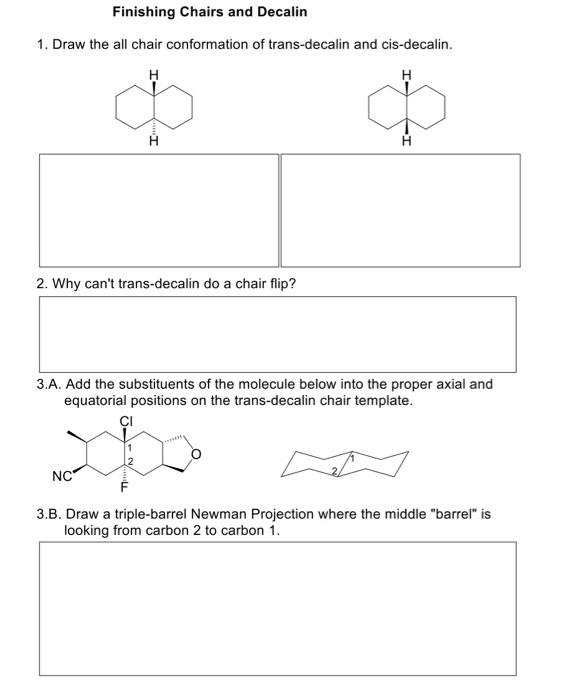 Finishing Chairs and Decalin

1. Draw the all chair conformation of trans-decalin and cis-decalin.

H

H

H

H

2. Why can't trans-decalin do a chair flip?

3.A. Add the substituents of the molecule below into the proper axial and equatorial positions on the trans-decalin chair template.

Cl
1
2
O
NC
F

2
1

3.B. Draw a triple-barrel Newman Projection where the middle "barrel" is looking from carbon 2 to carbon 1.